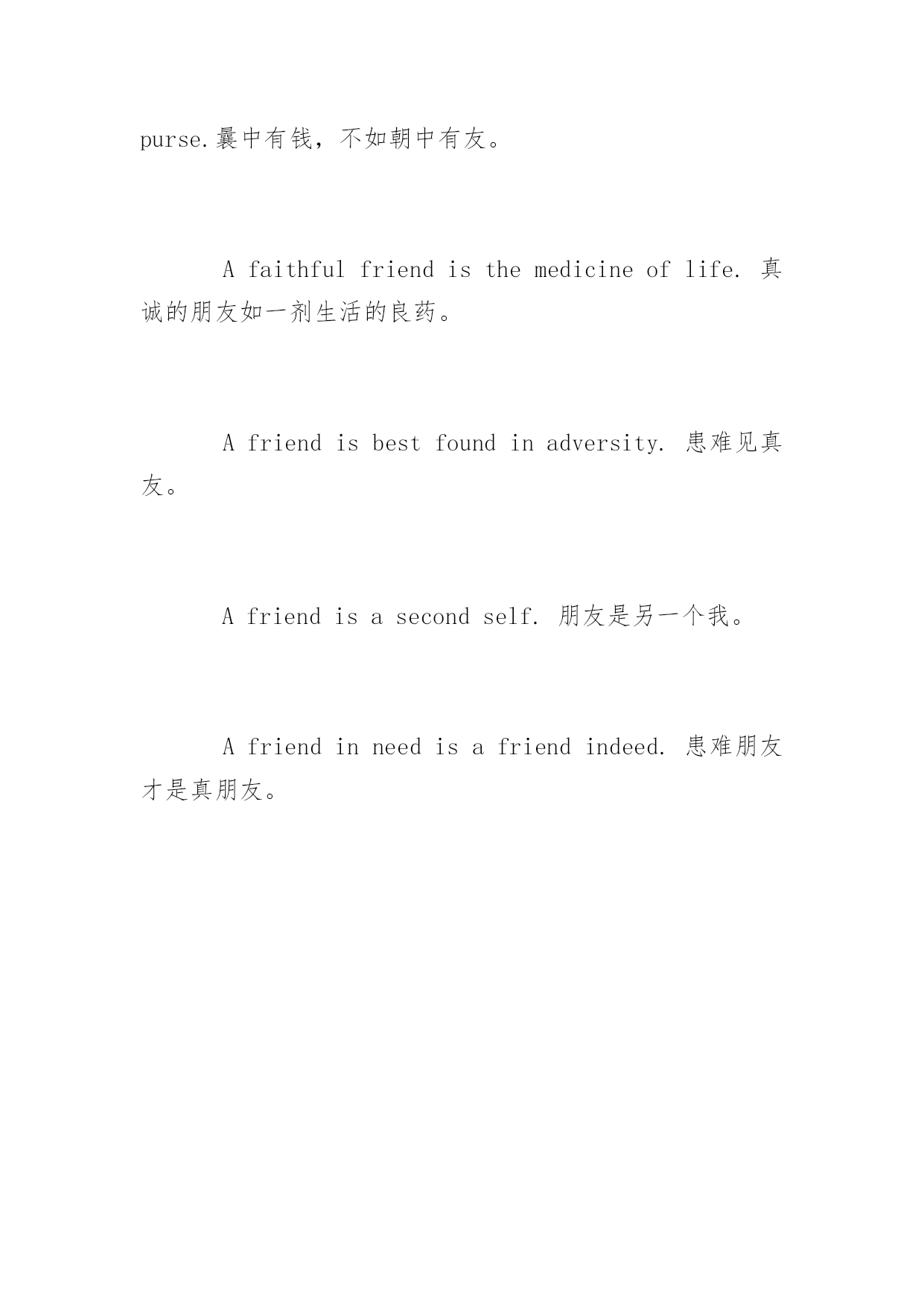 purse.囊中有钱，不如朝中有友。

A faithful friend is the medicine of life. 真诚的朋友如一剂生活的良药。

A friend is best found in adversity. 患难见真友。

A friend is a second self. 朋友是另一个我。

A friend in need is a friend indeed. 患难朋友才是真朋友。